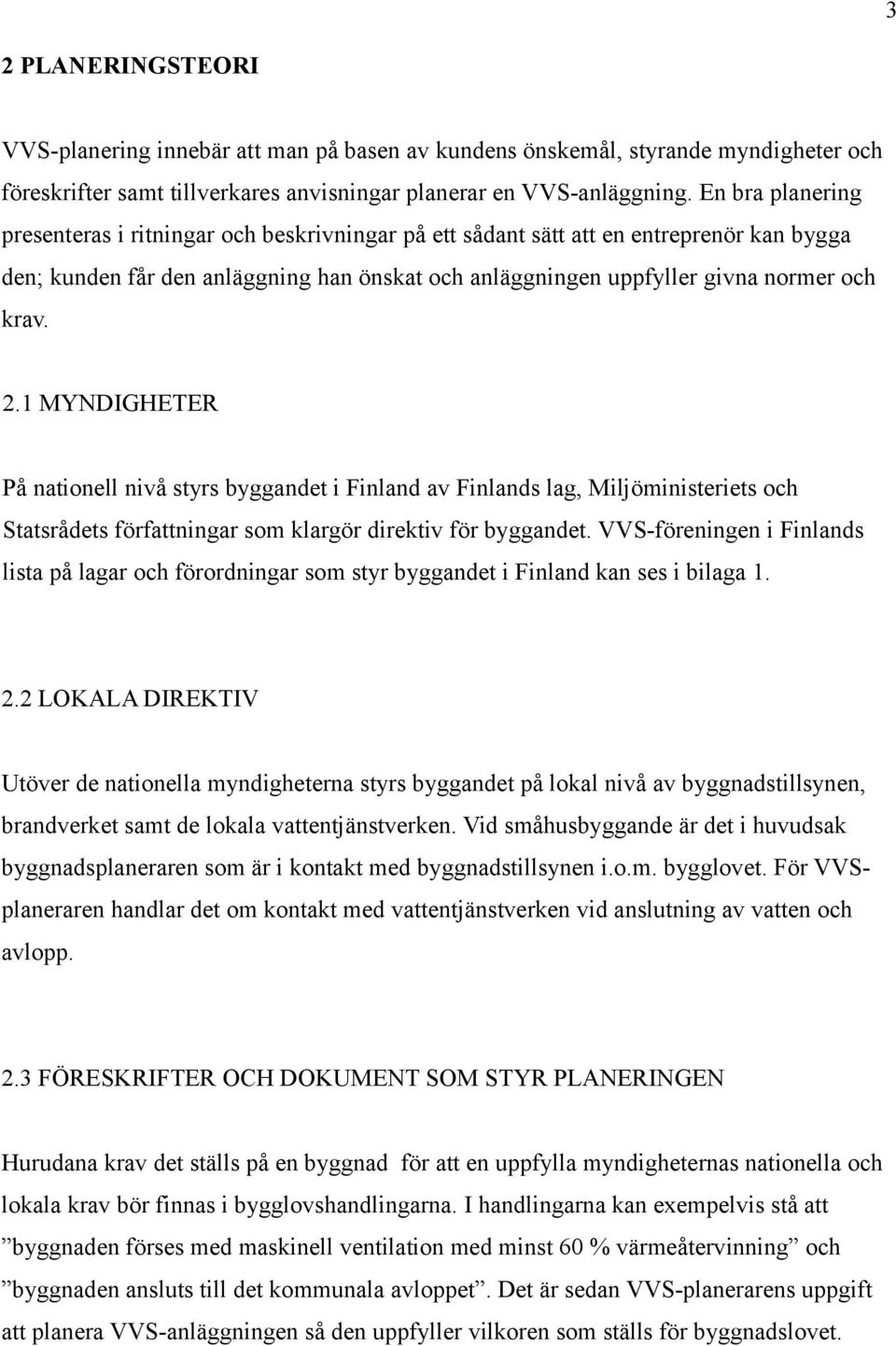 3

2 PLANERINGSTEORI

VVS-planering innebär att man på basen av kundens önskemål, styrande myndigheter och föreskrifter samt tillverkares anvisningar planerar en VVS-anläggning. En bra planering presenteras i ritningar och beskrivningar på ett sådant sätt att en entreprenör kan bygga den; kunden får den anläggning han önskat och anläggningen uppfyller givna normer och krav.

2.1 MYNDIGHETER

På nationell nivå styrs byggandet i Finland av Finlands lag, Miljöministeriets och Statsrådets författningar som klargör direktiv för byggandet. VVS-föreningen i Finlands lista på lagar och förordningar som styr byggandet i Finland kan ses i bilaga 1.

2.2 LOKALA DIREKTIV

Utöver de nationella myndigheterna styrs byggandet på lokal nivå av byggnadstillsynen, brandverket samt de lokala vattentjänstverken. Vid småhusbyggande är det i huvudsak byggnadsplaneraren som är i kontakt med byggnadstillsynen i.o.m. bygglovet. För VVS-planeraren handlar det om kontakt med vattentjänstverken vid anslutning av vatten och avlopp.

2.3 FÖRESKRIFTER OCH DOKUMENT SOM STYR PLANERINGEN

Hurudana krav det ställs på en byggnad för att en uppfylla myndigheternas nationella och lokala krav bör finnas i bygglovshandlingarna. I handlingarna kan exempelvis stå att ”byggnaden förses med maskinell ventilation med minst 60 % värmeåtervinning” och ”byggnaden ansluts till det kommunala avloppet”. Det är sedan VVS-planerarens uppgift att planera VVS-anläggningen så den uppfyller vilkoren som ställs för byggnadslovet.